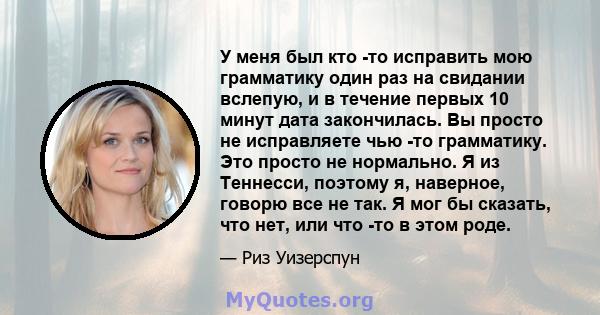 У меня был кто -то исправить мою грамматику один раз на свидании вслепую, и в течение первых 10 минут дата закончилась. Вы просто не исправляете чью -то грамматику. Это просто не нормально. Я из Теннесси, поэтому я, наверное, говорю все не так. Я мог бы сказать, что нет, или что -то в этом роде.

— Риз Уизерспун

MyQuotes.org